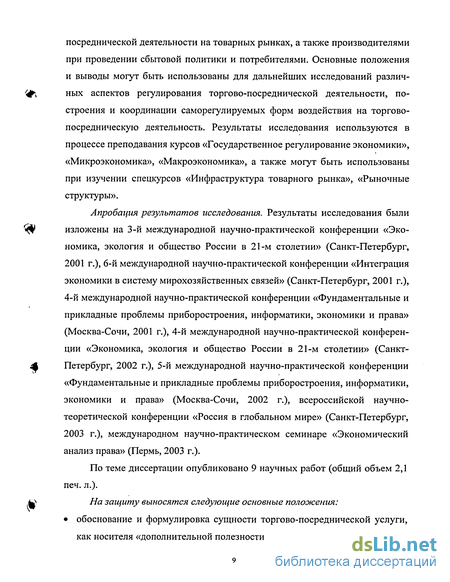 посреднической деятельности на товарных рынках, а также производителями при проведении сбытовой политики и потребителями. Основные положения и выводы могут быть использованы для дальнейших исследований различных аспектов регулирования торгово-посреднической деятельности, построения и координации саморегулируемых форм воздействия на торгово-посредническую деятельность. Результаты исследования используются в процессе преподавания курсов «Государственное регулирование экономики», «Микроэкономика», «Макроэкономика», а также могут быть использованы при изучении спецкурсов «Инфраструктура товарного рынка», «Рыночные структуры».

Апробация результатов исследования. Результаты исследования были изложены на 3-й международной научно-практической конференции «Экономика, экология и общество России в 21-м столетии» (Санкт-Петербург, 2001 г.), 6-й международной научно-практической конференции «Интеграция экономики в систему мирохозяйственных связей» (Санкт-Петербург, 2001 г.), 4-й международной научно-практической конференции «Фундаментальные и прикладные проблемы приборостроения, информатики, экономики и права» (Москва-Сочи, 2001 г.), 4-й международной научно-практической конференции «Экономика, экология и общество России в 21-м столетии» (Санкт-Петербург, 2002 г.), 5-й международной научно-практической конференции «Фундаментальные и прикладные проблемы приборостроения, информатики, экономики и права» (Москва-Сочи, 2002 г.), всероссийской научно-теоретической конференции «Россия в глобальном мире» (Санкт-Петербург, 2003 г.), международном научно-практическом семинаре «Экономический анализ права» (Пермь, 2003 г.).

По теме диссертации опубликовано 9 научных работ (общий объем 2,1 печ. л.).

На защиту выносятся следующие основные положения:

• обоснование и формулировка сущности торгово-посреднической услуги, как носителя «дополнительной полезности

9

dsLib.net
библиотека диссертаций